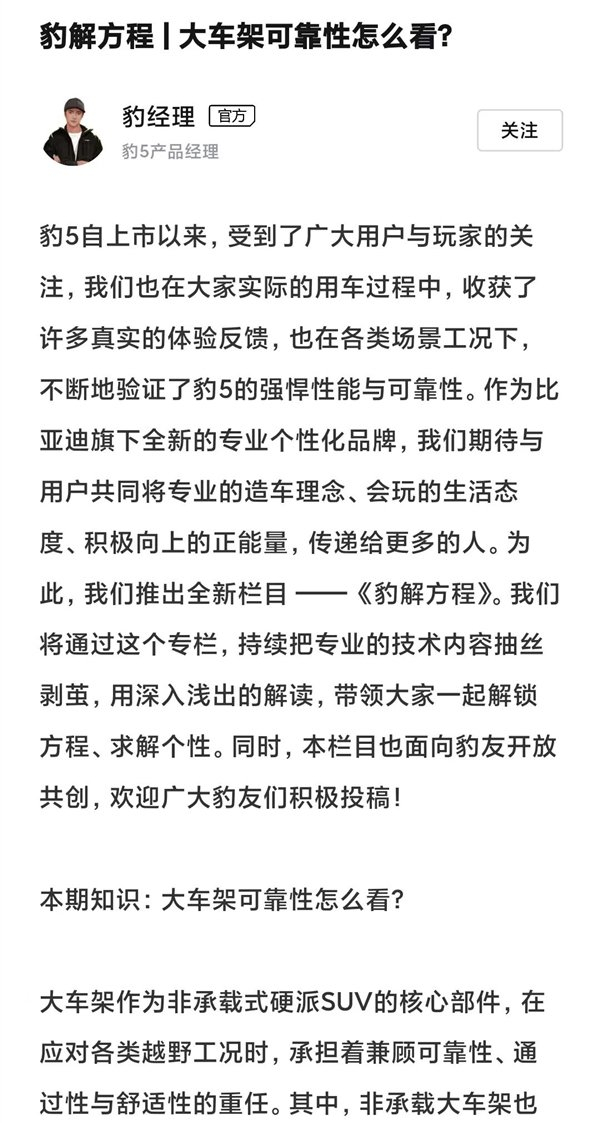 豹解方程丨大车架可靠性怎么看?

豹经理 官方
豹5产品经理

关注

豹5自上市以来，受到了广大用户与玩家的关注，我们也在大家实际的用车过程中，收获了许多真实的体验反馈，也在各类场景工况下，不断地验证了豹5的强悍性能与可靠性。作为比亚迪旗下全新的专业个性化品牌，我们期待与用户共同将专业的造车理念、会玩的生活态度、积极向上的正能量，传递给更多的人。为此，我们推出全新栏目 ——《豹解方程》。我们将通过这个专栏，持续把专业的技术内容抽丝剥茧，用深入浅出的解读，带领大家一起解锁方程、求解个性。同时，本栏目也面向豹友开放共创，欢迎广大豹友们积极投稿！

本期知识：大车架可靠性怎么看?

大车架作为非承载式硬派SUV的核心部件，在应对各类越野工况时，承担着兼顾可靠性、通过性与舒适性的重任。其中，非承载大车架也